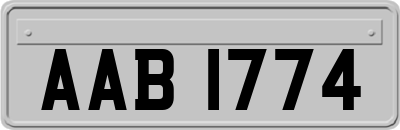 AAB 1774